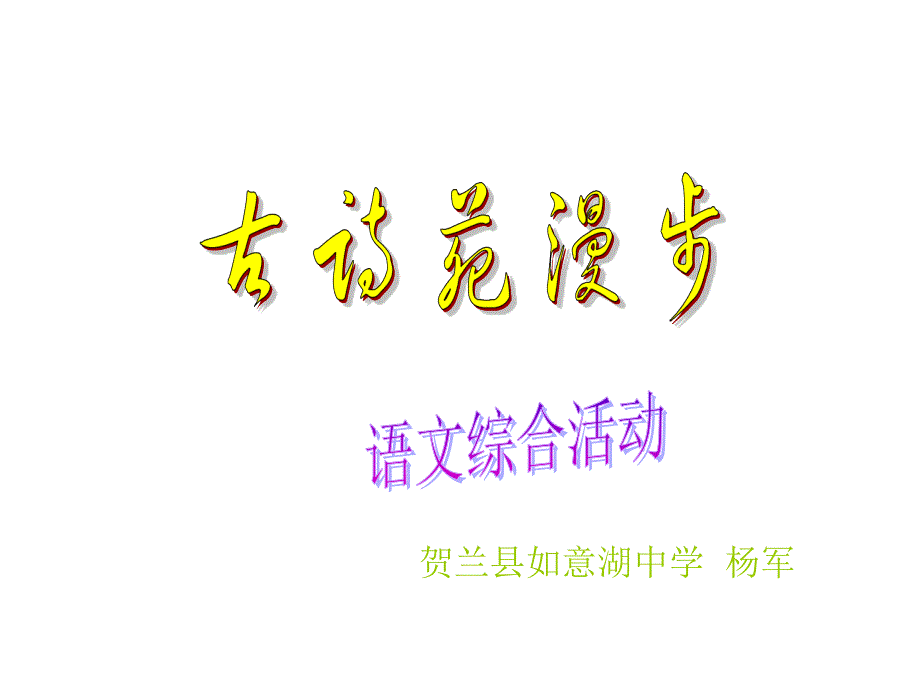 古诗苑漫步

语文综合活动

贺兰县如意湖中学 杨军